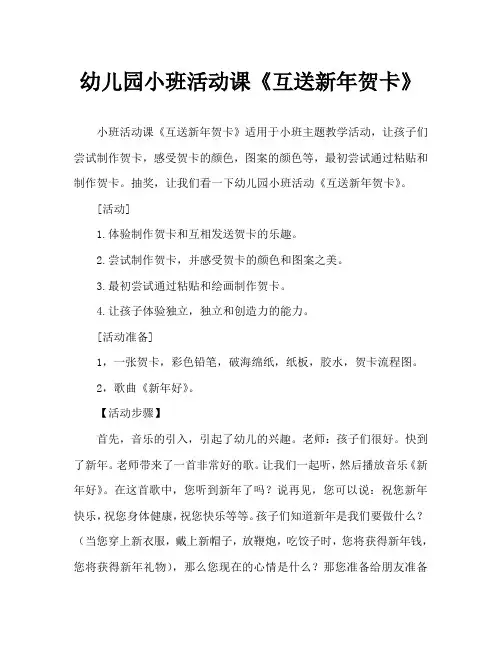 幼儿园小班活动课《互送新年贺卡》

小班活动课《互送新年贺卡》适用于小班主题教学活动，让孩子们尝试制作贺卡，感受贺卡的颜色，图案的颜色等，最初尝试通过粘贴和制作贺卡。抽奖，让我们看一下幼儿园小班活动《互送新年贺卡》。

[活动]

1.体验制作贺卡和互相发送贺卡的乐趣。

2.尝试制作贺卡，并感受贺卡的颜色和图案之美。

3.最初尝试通过粘贴和绘画制作贺卡。

4.让孩子体验独立，独立和创造力的能力。

[活动准备]

1，一张贺卡，彩色铅笔，破海绵纸，纸板，胶水，贺卡流程图。

2，歌曲《新年好》。

【活动步骤】

首先，音乐的引入，引起了幼儿的兴趣。老师：孩子们很好。快到了新年。老师带来了一首非常好的歌。让我们一起听，然后播放音乐《新年好》。在这首歌中，您听到新年了吗？说再见，您可以说：祝您新年快乐，祝您身体健康，祝您快乐等等。孩子们知道新年是我们要做什么？（当您穿上新衣服，戴上新帽子，放鞭炮，吃饺子时，您将获得新年钱，您将获得新年礼物），那么您现在的心情是什么？那您准备给朋友准备